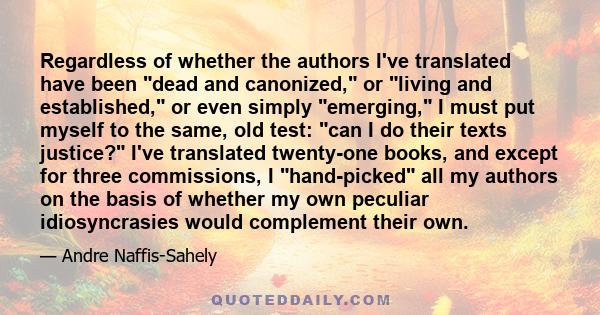 Regardless of whether the authors I've translated have been "dead and canonized," or "living and established," or even simply "emerging," I must put myself to the same, old test: "can I do their texts justice?" I've translated twenty-one books, and except for three commissions, I "hand-picked" all my authors on the basis of whether my own peculiar idiosyncrasies would complement their own.

— Andre Naffis-Sahely

QUOTEDDAILY.COM